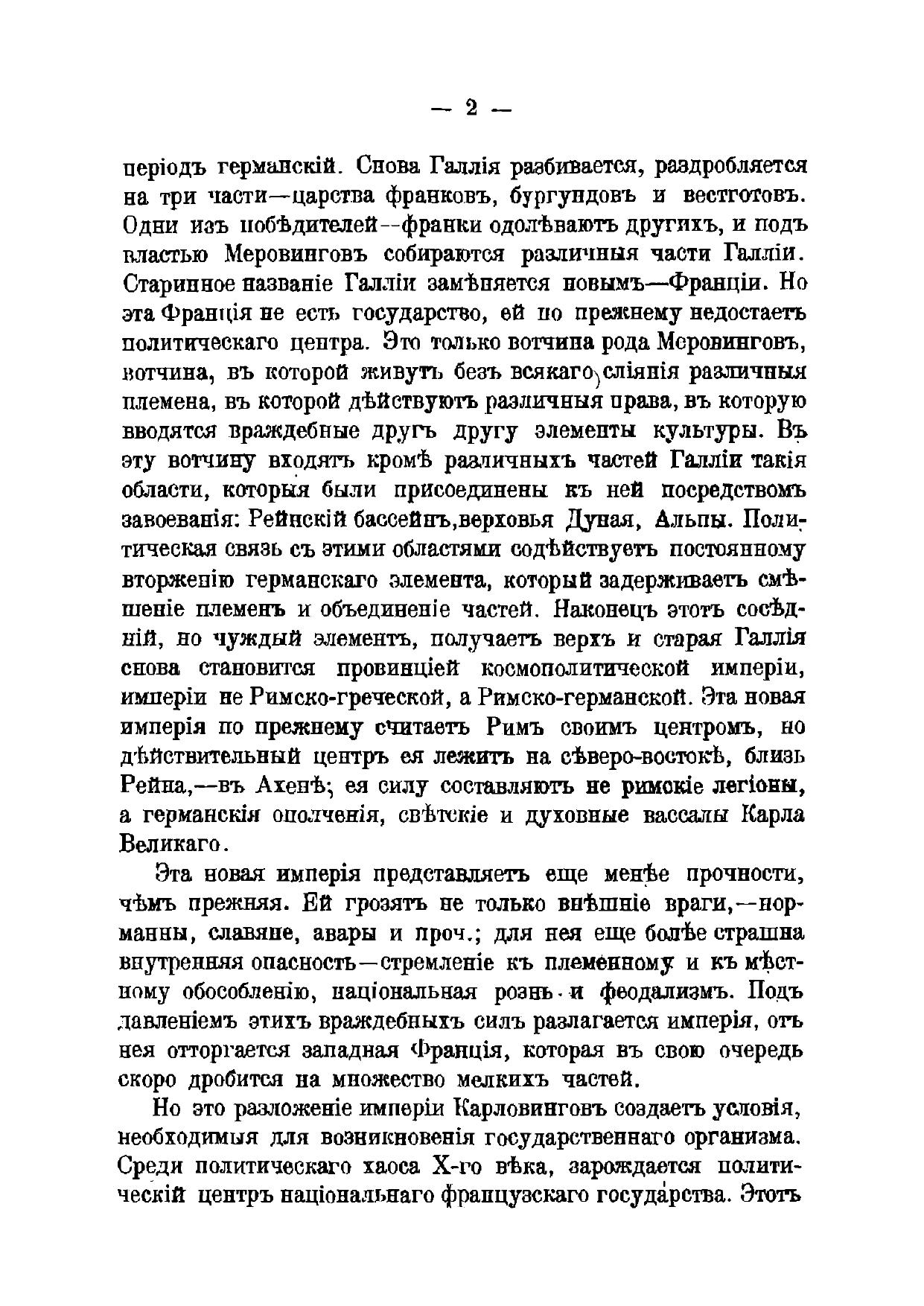 — 2 —

періодъ германскій. Снова Галлія разбивается, раздробляется на три части—царства франковъ, бургундовъ и вестготовъ. Одни изъ побѣдителей—франки одолѣваютъ другихъ, и подъ властью Меровинговъ собираются различныя части Галліи. Старинное названіе Галліи замѣняется новымъ—Франціи. Но эта Франція не есть государство, ей по прежнему недостаетъ политическаго центра. Это только вотчина рода Меровинговъ, вотчина, въ которой живутъ безъ всякаго сліянія различныя племена, въ которой дѣйствуютъ различныя права, въ которую вводятся враждебные другъ другу элементы культуры. Въ эту вотчину входятъ кромѣ различныхъ частей Галліи такія области, которыя были присоединены къ ней посредствомъ завоеванія: Рейнскій бассейнъ,верховья Дуная, Альпы. Политическая связь съ этими областями содѣйствуетъ постоянному вторженію германскаго элемента, который задерживаетъ смѣшеніе племенъ и объединеніе частей. Наконецъ этотъ сосѣдній, но чуждый элементъ, получаетъ верхъ и старая Галлія снова становится провинціей космополитической имперіи, имперіи не Римско-греческой, а Римско-германской. Эта новая имперія по прежнему считаетъ Римъ своимъ центромъ, но дѣйствительный центръ ея лежитъ на сѣверо-востокѣ, близь Рейна,—въ Ахенѣ; ея силу составляютъ не римскіе легіоны, а германскія ополченія, свѣтскіе и духовные вассалы Карла Великаго.

Эта новая имперія представляетъ еще менѣе прочности, чѣмъ прежняя. Ей грозятъ не только внѣшніе враги,—норманны, славяне, авары и проч.; для нея еще болѣе страшна внутренняя опасность—стремленіе къ племенному и къ мѣстному обособленію, національная рознь и феодализмъ. Подъ давленіемъ этихъ враждебныхъ силъ разлагается имперія, отъ нея отторгается западная Франція, которая въ свою очередь скоро дробится на множество мелкихъ частей.

Но это разложеніе имперіи Карловинговъ создаетъ условія, необходимыя для возникновенія государственнаго организма. Среди политическаго хаоса X-го вѣка, зарождается политическій центръ національнаго французскаго государства. Этотъ